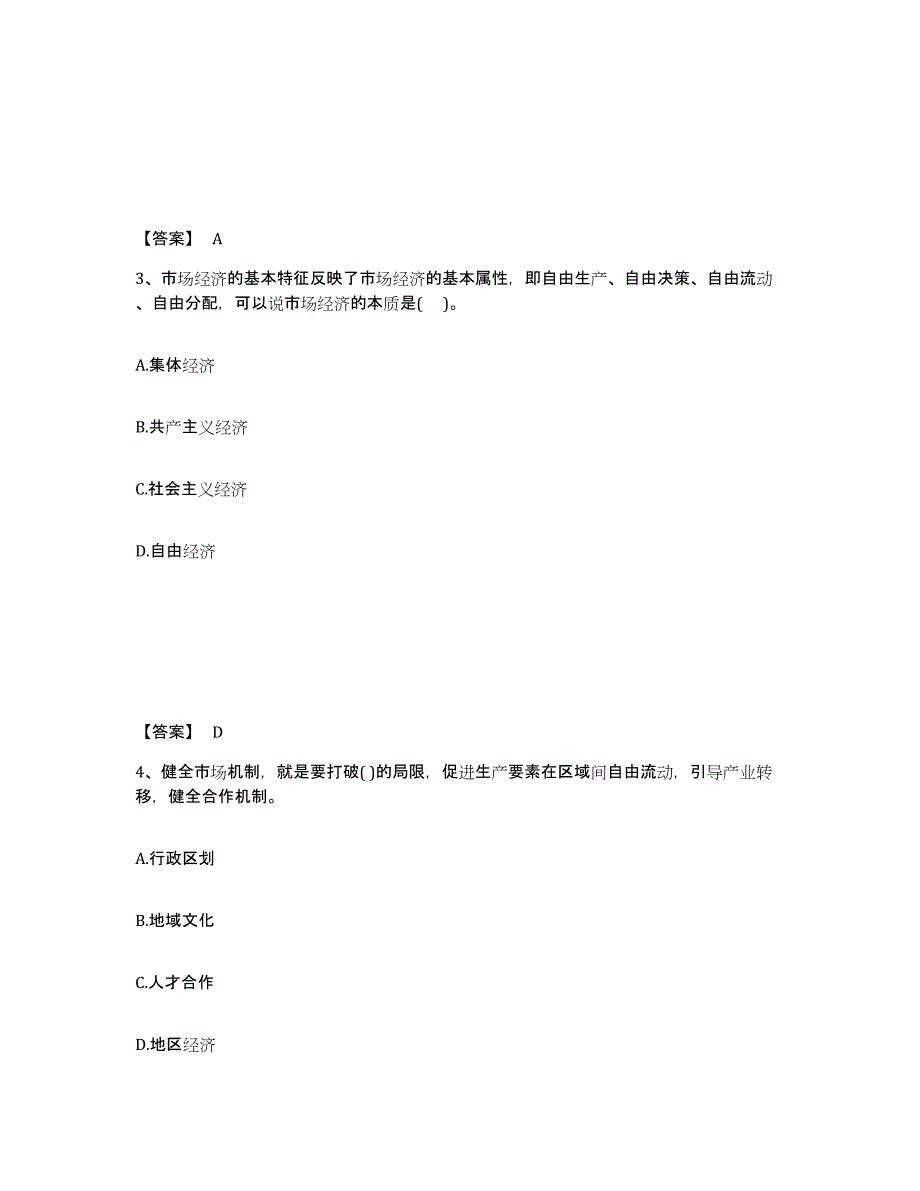 【答案】 A

3、市场经济的基本特征反映了市场经济的基本属性，即自由生产、自由决策、自由流动、自由分配，可以说市场经济的本质是( )。

A.集体经济

B.共产主义经济

C.社会主义经济

D.自由经济

【答案】 D

4、健全市场机制，就是要打破( )的局限，促进生产要素在区域间自由流动，引导产业转移，健全合作机制。

A.行政区划

B.地域文化

C.人才合作

D.地区经济